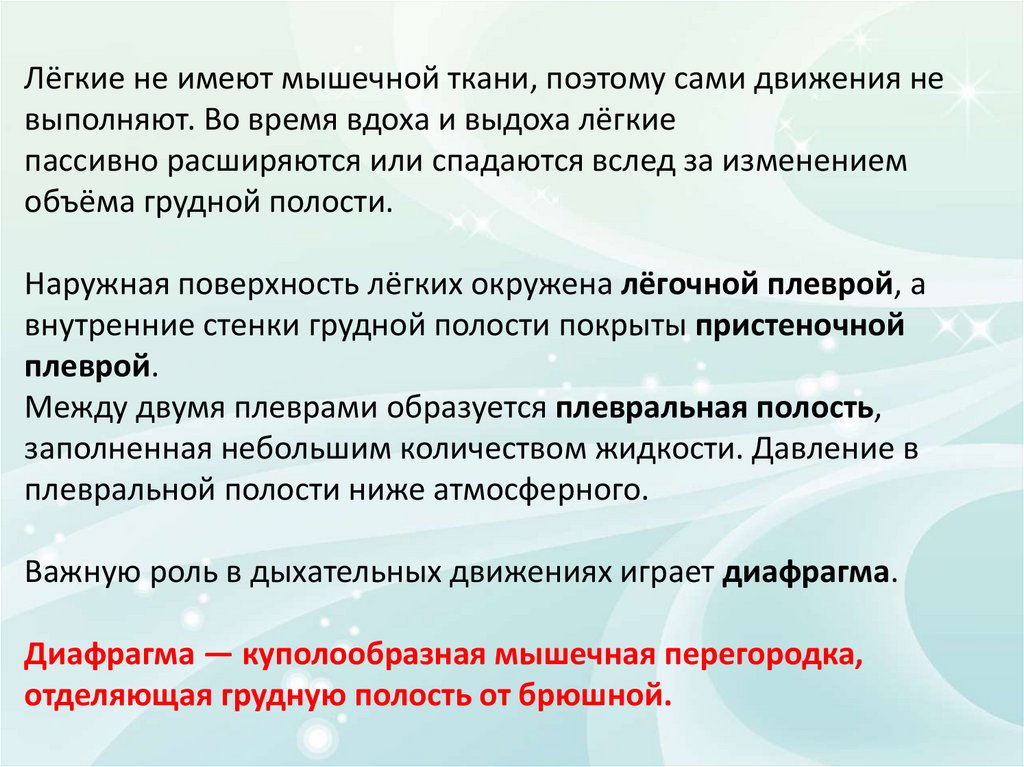 Лёгкие не имеют мышечной ткани, поэтому сами движения не выполняют. Во время вдоха и выдоха лёгкие пассивно расширяются или спадаются вслед за изменением объёма грудной полости.

Наружная поверхность лёгких окружена лёгочной плеврой, а внутренние стенки грудной полости покрыты пристеночной плеврой.
Между двумя плеврами образуется плевральная полость, заполненная небольшим количеством жидкости. Давление в плевральной полости ниже атмосферного.

Важную роль в дыхательных движениях играет диафрагма.

Диафрагма — куполообразная мышечная перегородка, отделяющая грудную полость от брюшной.